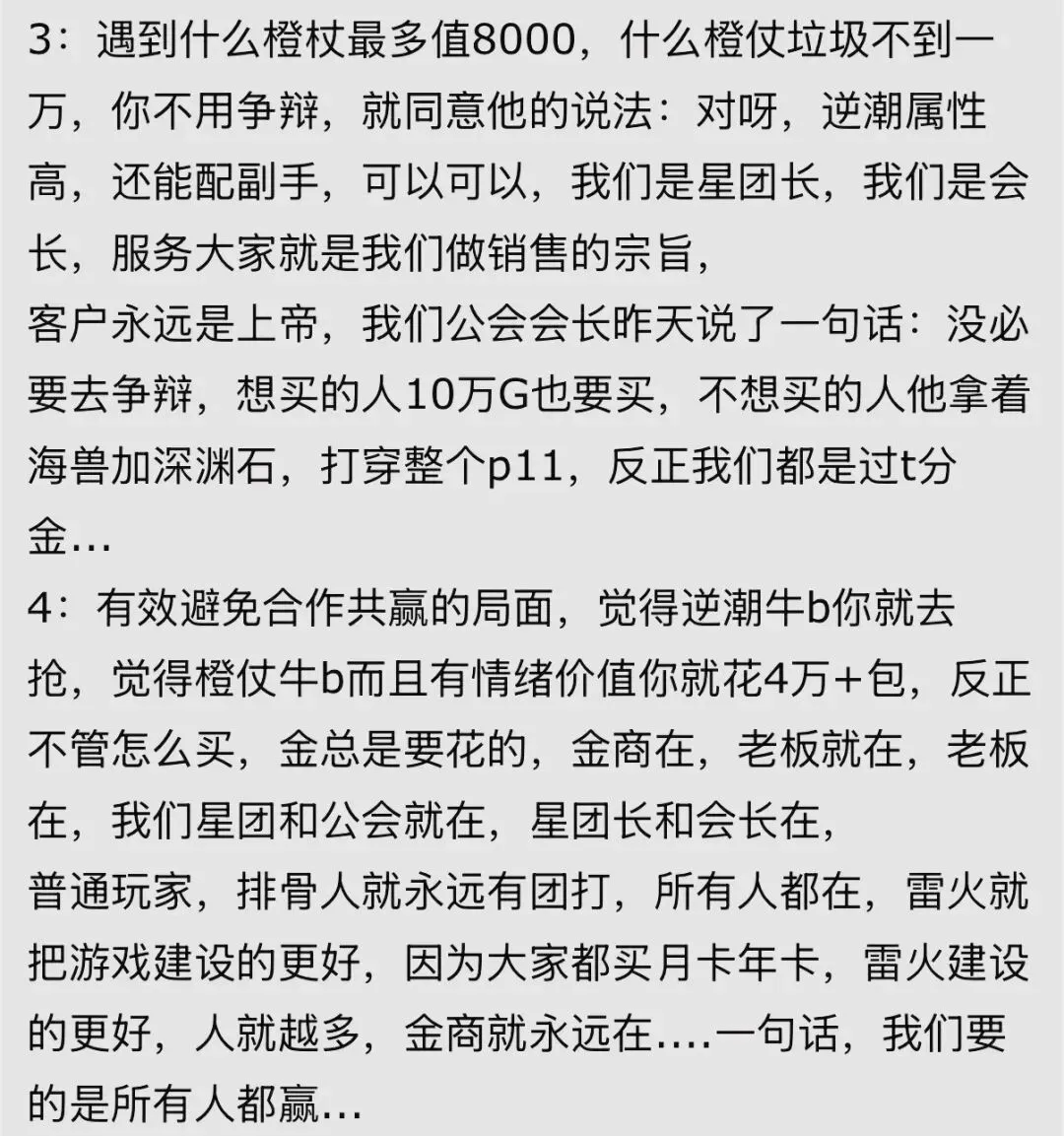 3：遇到什么橙杖最多值8000，什么橙仗垃圾不到一万，你不用争辩，就同意他的说法：对呀，逆潮属性高，还能配副手，可以可以，我们是星团长，我们是会长，服务大家就是我们做销售的宗旨，
客户永远是上帝，我们公会会长昨天说了一句话：没必要去争辩，想买的人10万G也要买，不想买的人他拿着海兽加深渊石，打穿整个p11，反正我们都是过t分金...
4：有效避免合作共赢的局面，觉得逆潮牛b你就去抢，觉得橙仗牛b而且有情绪价值你就花4万+包，反正不管怎么买，金总是要花的，金商在，老板就在，老板在，我们星团和公会就在，星团长和会长在，
普通玩家，排骨人就永远有团打，所有人都在，雷火就把游戏建设的更好，因为大家都买月卡年卡，雷火建设的更好，人就越多，金商就永远在....一句话，我们要的是所有人都赢...